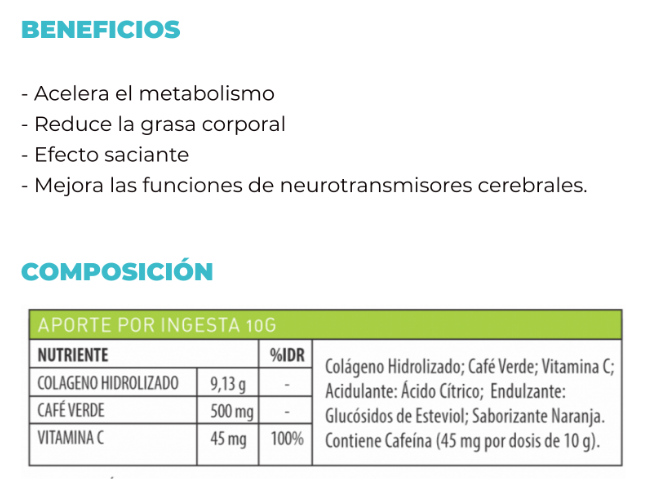 BENEFICIOS

- Acelera el metabolismo
- Reduce la grasa corporal
- Efecto saciante
- Mejora las funciones de neurotransmisores cerebrales.

COMPOSICIÓN

APORTE POR INGESTA 10G

| NUTRIENTE | | %IDR |
|---|---|---|
| COLAGENO HIDROLIZADO | 9,13 g | - |
| CAFÉ VERDE | 500 mg | - |
| VITAMINA C | 45 mg | 100% |

Colágeno Hidrolizado; Café Verde; Vitamina C; Acidulante: Ácido Cítrico; Endulzante: Glucósidos de Esteviol; Saborizante Naranja. Contiene Cafeína (45 mg por dosis de 10 g).